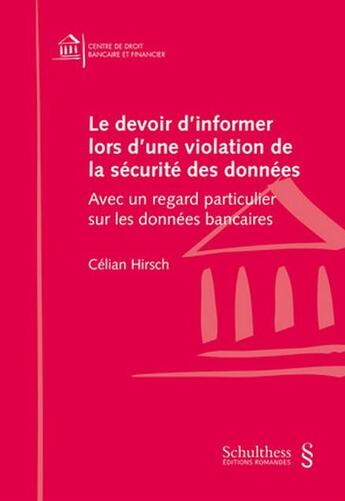 CENTRE DE DROIT
BANCAIRE ET FINANCIER

Le devoir d'informer lors d'une violation de la sécurité des données

Avec un regard particulier sur les données bancaires

Célian Hirsch

Schulthess
ÉDITIONS ROMANDES
§